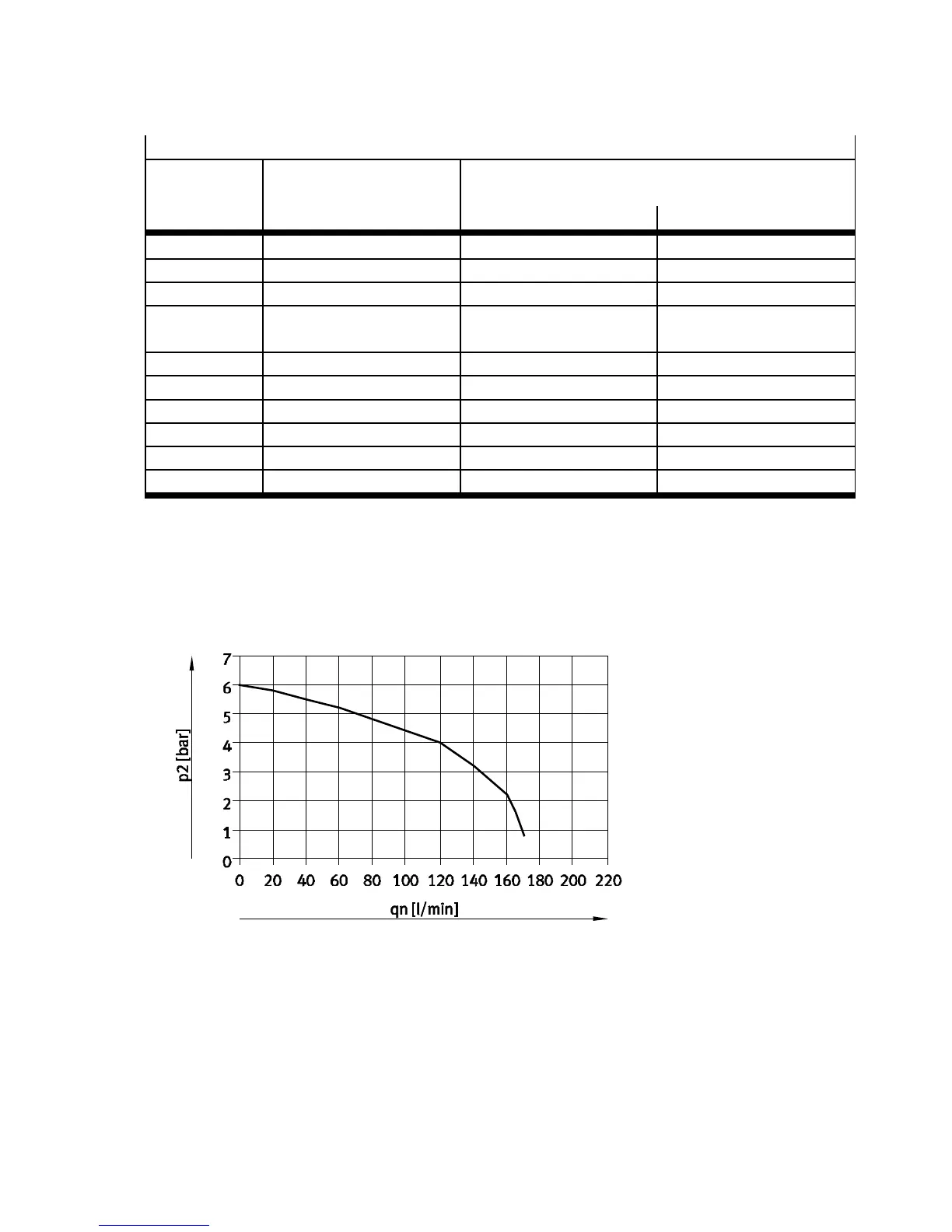 7
6
5
4
3
2
1
0

p2 [bar]

0 20 40 60 80 100 120 140 160 180 200 220

qn [l/min]